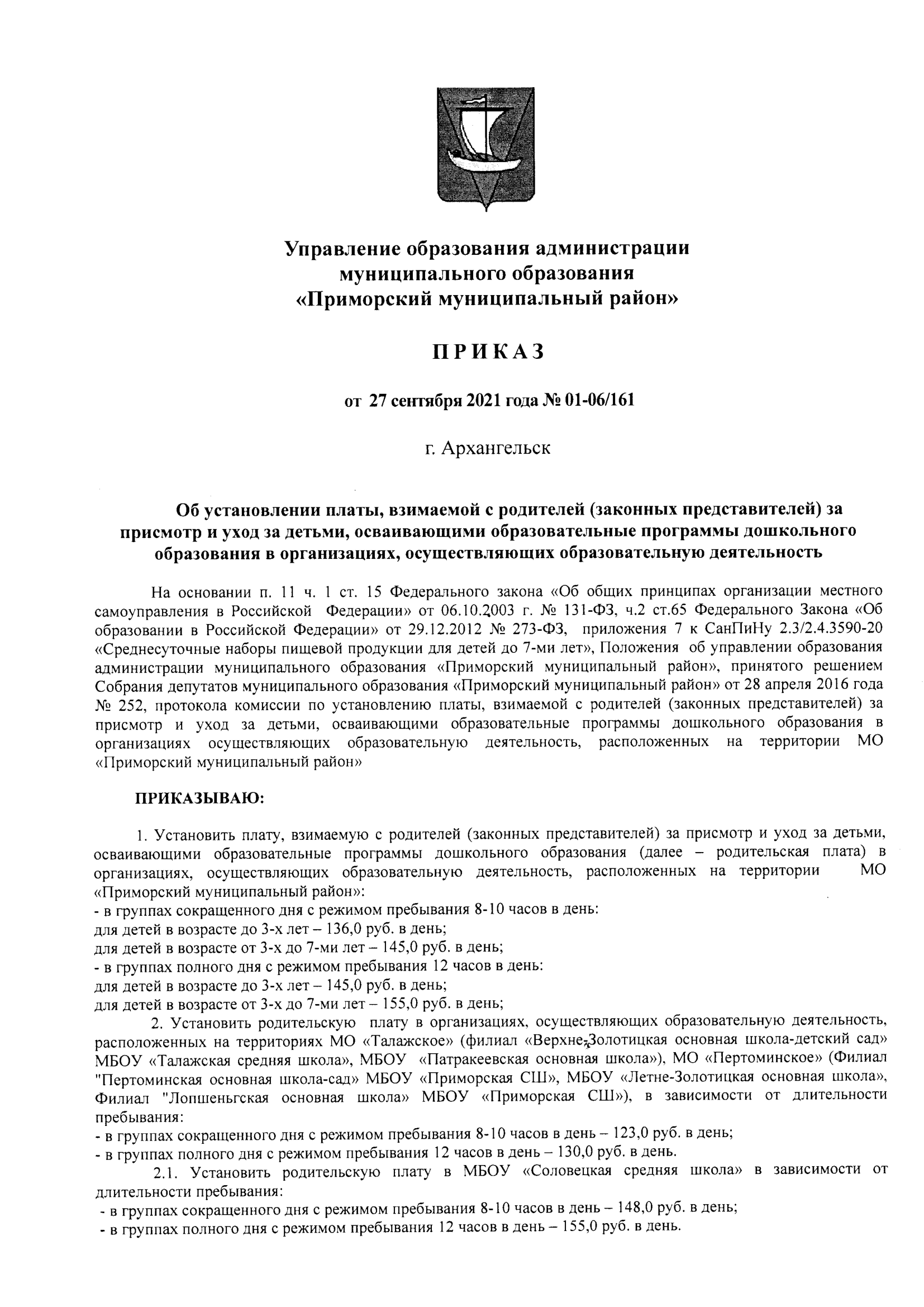 Управление образования администрации муниципального образования «Приморский муниципальный район»

ПРИКАЗ

от 27 сентября 2021 года № 01-06/161

г. Архангельск

Об установлении платы, взимаемой с родителей (законных представителей) за присмотр и уход за детьми, осваивающими образовательные программы дошкольного образования в организациях, осуществляющих образовательную деятельность

На основании п. 11 ч. 1 ст. 15 Федерального закона «Об общих принципах организации местного самоуправления в Российской Федерации» от 06.10.2003 г. № 131-ФЗ, ч.2 ст.65 Федерального Закона «Об образовании в Российской Федерации» от 29.12.2012 № 273-ФЗ, приложения 7 к СанПиНу 2.3/2.4.3590-20 «Среднесуточные наборы пищевой продукции для детей до 7-ми лет», Положения об управлении образования администрации муниципального образования «Приморский муниципальный район», принятого решением Собрания депутатов муниципального образования «Приморский муниципальный район» от 28 апреля 2016 года № 252, протокола комиссии по установлению платы, взимаемой с родителей (законных представителей) за присмотр и уход за детьми, осваивающими образовательные программы дошкольного образования в организациях осуществляющих образовательную деятельность, расположенных на территории МО «Приморский муниципальный район»

ПРИКАЗЫВАЮ:

1. Установить плату, взимаемую с родителей (законных представителей) за присмотр и уход за детьми, осваивающими образовательные программы дошкольного образования (далее – родительская плата) в организациях, осуществляющих образовательную деятельность, расположенных на территории МО «Приморский муниципальный район»:
- в группах сокращенного дня с режимом пребывания 8-10 часов в день:
для детей в возрасте до 3-х лет – 136,0 руб. в день;
для детей в возрасте от 3-х до 7-ми лет – 145,0 руб. в день;
- в группах полного дня с режимом пребывания 12 часов в день:
для детей в возрасте до 3-х лет – 145,0 руб. в день;
для детей в возрасте от 3-х до 7-ми лет – 155,0 руб. в день;

2. Установить родительскую плату в организациях, осуществляющих образовательную деятельность, расположенных на территориях МО «Талажское» (филиал «Верхне-Золотицкая основная школа-детский сад» МБОУ «Талажская средняя школа», МБОУ «Патракеевская основная школа»), МО «Пертоминское» (Филиал "Пертоминская основная школа-сад» МБОУ «Приморская СШ», МБОУ «Летне-Золотицкая основная школа», Филиал "Лопшеньгская основная школа» МБОУ «Приморская СШ»), в зависимости от длительности пребывания:
- в группах сокращенного дня с режимом пребывания 8-10 часов в день – 123,0 руб. в день;
- в группах полного дня с режимом пребывания 12 часов в день – 130,0 руб. в день.

2.1. Установить родительскую плату в МБОУ «Соловецкая средняя школа» в зависимости от длительности пребывания:
- в группах сокращенного дня с режимом пребывания 8-10 часов в день – 148,0 руб. в день;
- в группах полного дня с режимом пребывания 12 часов в день – 155,0 руб. в день.